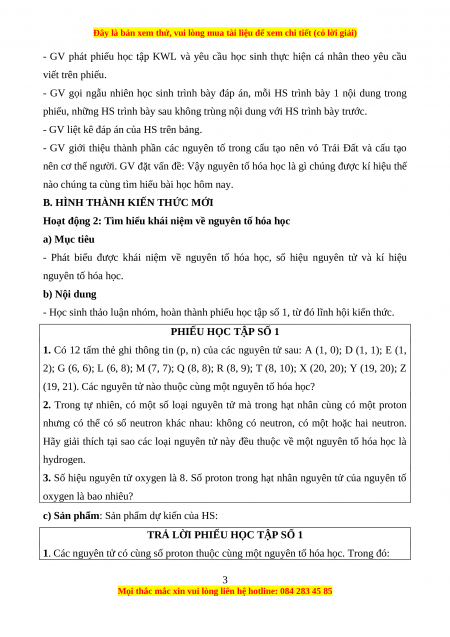 Đây là bản xem thử, vui lòng mua tài liệu để xem chi tiết (có lời giải)

- GV phát phiếu học tập KWL và yêu cầu học sinh thực hiện cá nhân theo yêu cầu viết trên phiếu.

- GV gọi ngẫu nhiên học sinh trình bày đáp án, mỗi HS trình bày 1 nội dung trong phiếu, những HS trình bày sau không trùng nội dung với HS trình bày trước.

- GV liệt kê đáp án của HS trên bảng.

- GV giới thiệu thành phần các nguyên tố trong cấu tạo nên vỏ Trái Đất và cấu tạo nên cơ thể người. GV đặt vấn đề: Vậy nguyên tố hóa học là gì chúng được kí hiệu thế nào chúng ta cùng tìm hiểu bài học hôm nay.

B. HÌNH THÀNH KIẾN THỨC MỚI

Hoạt động 2: Tìm hiểu khái niệm về nguyên tố hóa học

a) Mục tiêu

- Phát biểu được khái niệm về nguyên tố hóa học, số hiệu nguyên tử và kí hiệu nguyên tố hóa học.

b) Nội dung

- Học sinh thảo luận nhóm, hoàn thành phiếu học tập số 1, từ đó lĩnh hội kiến thức.

PHIẾU HỌC TẬP SỐ 1

1. Có 12 tấm thẻ ghi thông tin (p, n) của các nguyên tử sau: A (1, 0); D (1, 1); E (1, 2); G (6, 6); L (6, 8); M (7, 7); Q (8, 8); R (8, 9); T (8, 10); X (20, 20); Y (19, 20); Z (19, 21). Các nguyên tử nào thuộc cùng một nguyên tố hóa học?

2. Trong tự nhiên, có một số loại nguyên tử mà trong hạt nhân cùng có một proton nhưng có thể có số neutron khác nhau: không có neutron, có một hoặc hai neutron. Hãy giải thích tại sao các loại nguyên tử này đều thuộc về một nguyên tố hóa học là hydrogen.

3. Số hiệu nguyên tử oxygen là 8. Số proton trong hạt nhân nguyên tử của nguyên tố oxygen là bao nhiêu?

c) Sản phẩm: Sản phẩm dự kiến của HS:

TRẢ LỜI PHIẾU HỌC TẬP SỐ 1

1. Các nguyên tử có cùng số proton thuộc cùng một nguyên tố hóa học. Trong đó:

3

Mọi thắc mắc xin vui lòng liên hệ hotline: 084 283 45 85